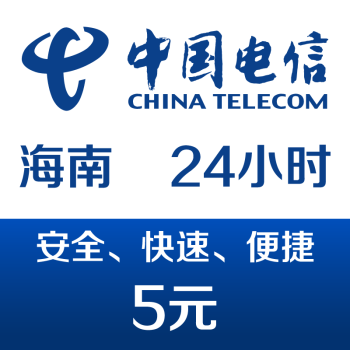 中国电信
CHINA TELECOM

海南 24小时

安全、快速、便捷
5元